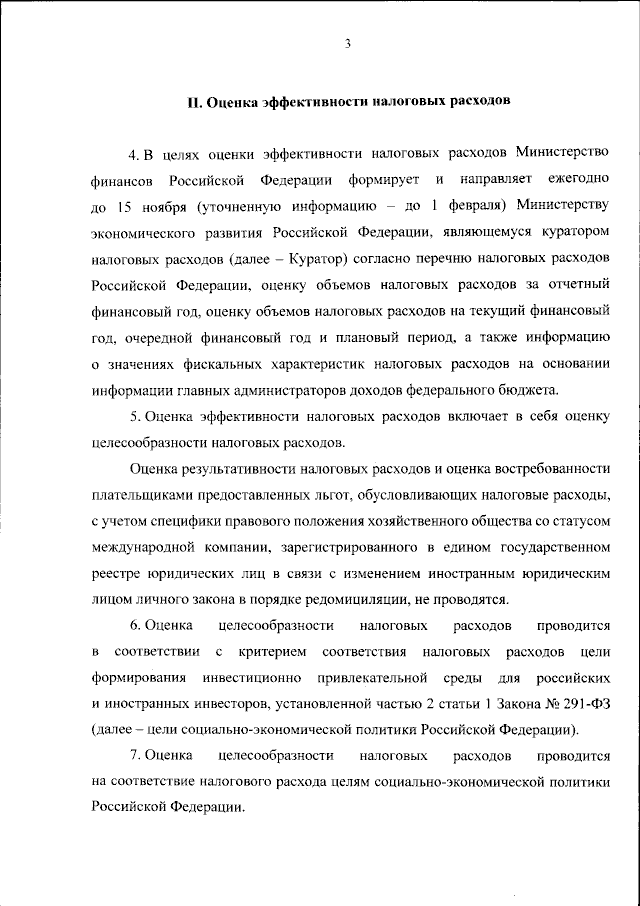 3

II. Оценка эффективности налоговых расходов

4. В целях оценки эффективности налоговых расходов Министерство финансов Российской Федерации формирует и направляет ежегодно до 15 ноября (уточненную информацию – до 1 февраля) Министерству экономического развития Российской Федерации, являющемуся куратором налоговых расходов (далее – Куратор) согласно перечню налоговых расходов Российской Федерации, оценку объемов налоговых расходов за отчетный финансовый год, оценку объемов налоговых расходов на текущий финансовый год, очередной финансовый год и плановый период, а также информацию о значениях фискальных характеристик налоговых расходов на основании информации главных администраторов доходов федерального бюджета.

5. Оценка эффективности налоговых расходов включает в себя оценку целесообразности налоговых расходов.

Оценка результативности налоговых расходов и оценка востребованности плательщиками предоставленных льгот, обусловливающих налоговые расходы, с учетом специфики правового положения хозяйственного общества со статусом международной компании, зарегистрированного в едином государственном реестре юридических лиц в связи с изменением иностранным юридическим лицом личного закона в порядке редомициляции, не проводятся.

6. Оценка целесообразности налоговых расходов проводится в соответствии с критерием соответствия налоговых расходов цели формирования инвестиционно привлекательной среды для российских и иностранных инвесторов, установленной частью 2 статьи 1 Закона № 291-ФЗ (далее – цели социально-экономической политики Российской Федерации).

7. Оценка целесообразности налоговых расходов проводится на соответствие налогового расхода целям социально-экономической политики Российской Федерации.